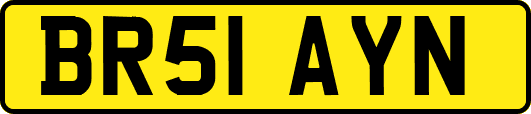 BR51 AYN